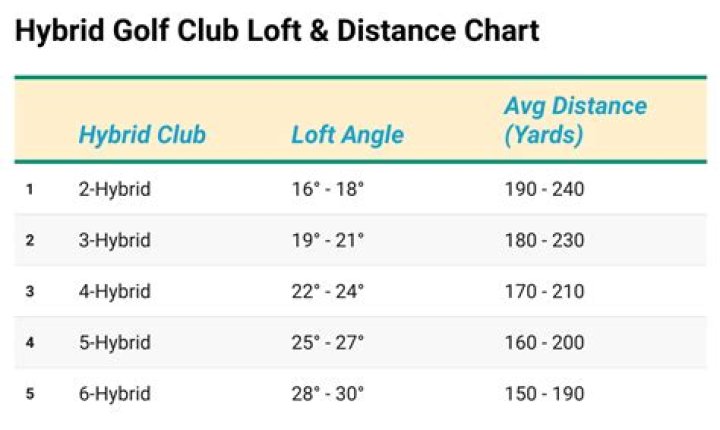 Hybrid Golf Club Loft & Distance Chart

| | Hybrid Club | Loft Angle | Avg Distance (Yards) |
|---|---|---|---|
| 1 | 2-Hybrid | 16° - 18° | 190 - 240 |
| 2 | 3-Hybrid | 19° - 21° | 180 - 230 |
| 3 | 4-Hybrid | 22° - 24° | 170 - 210 |
| 4 | 5-Hybrid | 25° - 27° | 160 - 200 |
| 5 | 6-Hybrid | 28° - 30° | 150 - 190 |